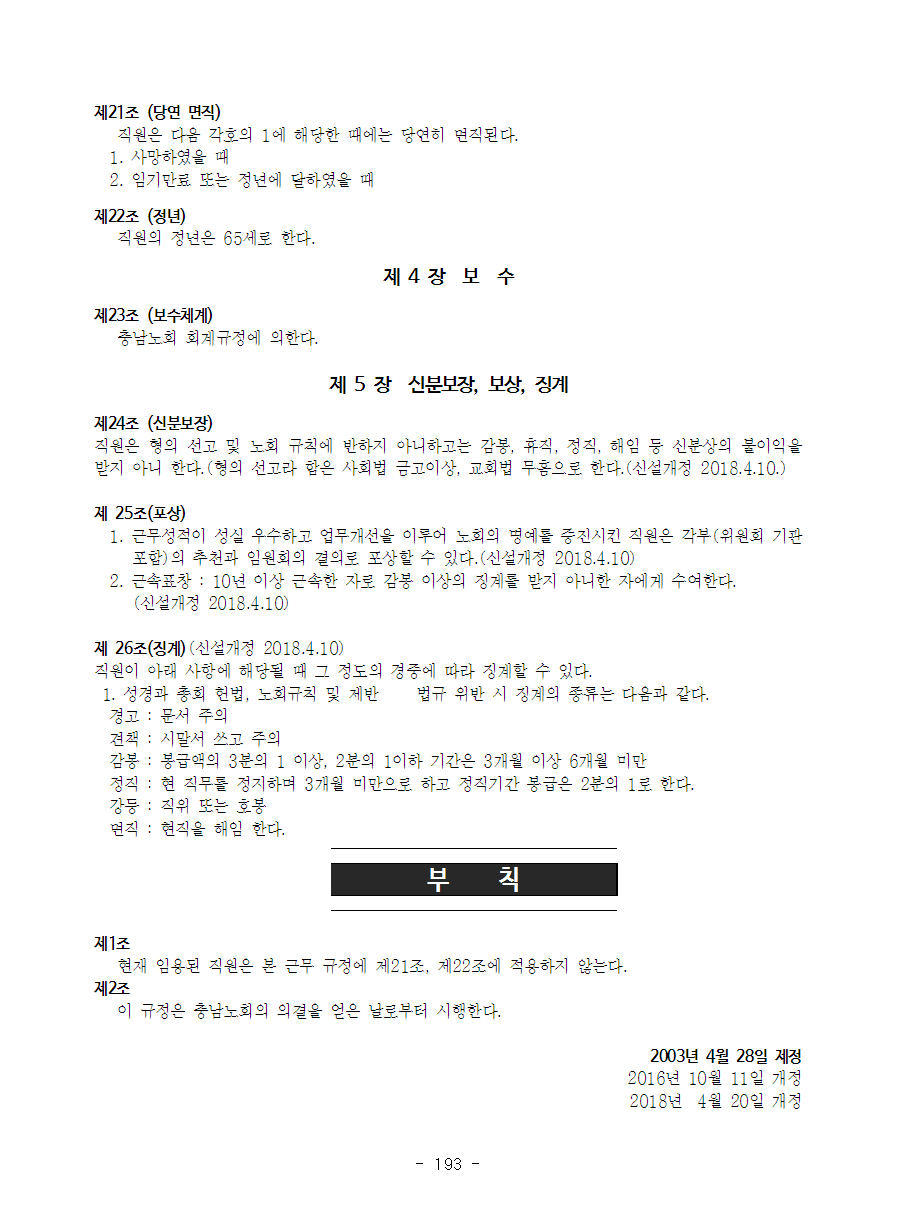 제21조 (당연 면직)
직원은 다음 각호의 1에 해당한 때에는 당연히 면직된다.
1. 사망하였을 때
2. 임기만료 또는 정년에 달하였을 때

제22조 (정년)
직원의 정년은 65세로 한다.

제 4 장 보 수

제23조 (보수체계)
충남노회 회계규정에 의한다.

제 5 장 신분보장, 보상, 징계

제24조 (신분보장)
직원은 형의 선고 및 노회 규칙에 반하지 아니하고는 감봉, 휴직, 정직, 해임 등 신분상의 불이익을 받지 아니 한다.(형의 선고라 함은 사회법 금고이상, 교회법 무흠으로 한다.(신설개정 2018.4.10.)

제 25조(포상)
1. 근무성적이 성실 우수하고 업무개선을 이루어 노회의 명예를 증진시킨 직원은 각부(위원회 기관 포함)의 추천과 임원회의 결의로 포상할 수 있다.(신설개정 2018.4.10)
2. 근속표창 : 10년 이상 근속한 자로 감봉 이상의 징계를 받지 아니한 자에게 수여한다. (신설개정 2018.4.10)

제 26조(징계)(신설개정 2018.4.10)
직원이 아래 사항에 해당될 때 그 정도의 경중에 따라 징계할 수 있다.
1. 성경과 총회 헌법, 노회규칙 및 제반 법규 위반 시 징계의 종류는 다음과 같다.
경고 : 문서 주의
견책 : 시말서 쓰고 주의
감봉 : 봉급액의 3분의 1 이상, 2분의 1이하 기간은 3개월 이상 6개월 미만
정직 : 현 직무를 정지하며 3개월 미만으로 하고 정직기간 봉급은 2분의 1로 한다.
강등 : 직위 또는 호봉
면직 : 현직을 해임 한다.

부 칙

제1조
현재 임용된 직원은 본 근무 규정에 제21조, 제22조에 적용하지 않는다.
제2조
이 규정은 충남노회의 의결을 얻은 날로부터 시행한다.

2003년 4월 28일 제정
2016년 10월 11일 개정
2018년 4월 20일 개정

- 193 -